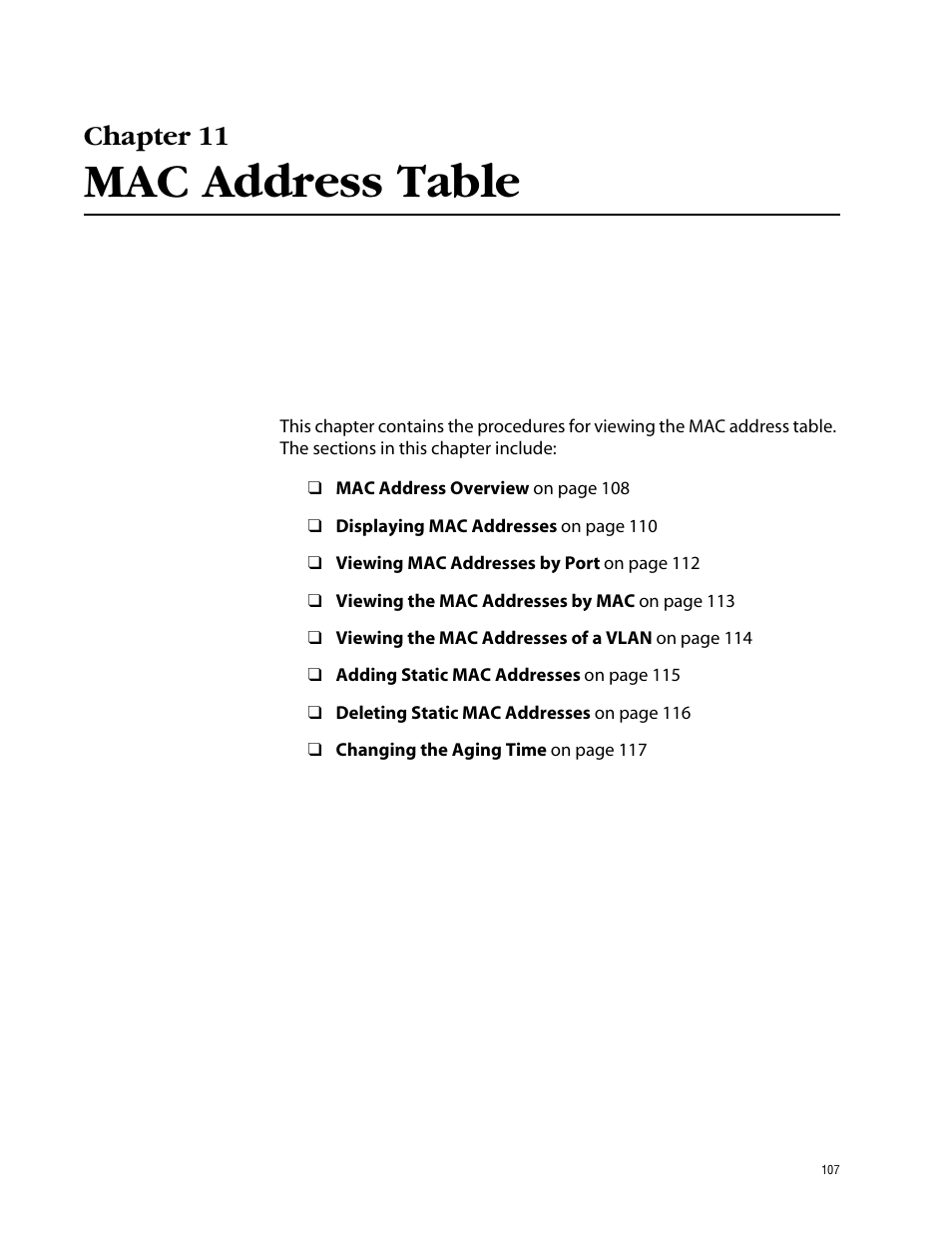 Chapter 11
MAC Address Table

This chapter contains the procedures for viewing the MAC address table. The sections in this chapter include:

❑ MAC Address Overview on page 108

❑ Displaying MAC Addresses on page 110

❑ Viewing MAC Addresses by Port on page 112

❑ Viewing the MAC Addresses by MAC on page 113

❑ Viewing the MAC Addresses of a VLAN on page 114

❑ Adding Static MAC Addresses on page 115

❑ Deleting Static MAC Addresses on page 116

❑ Changing the Aging Time on page 117

107